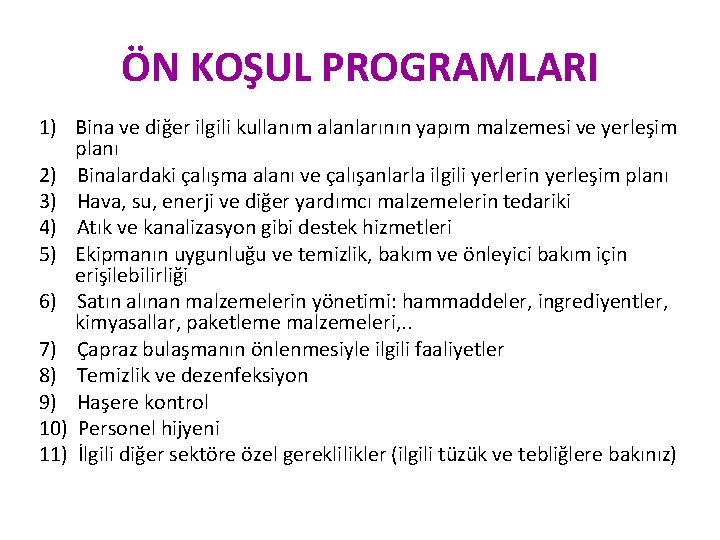 ÖN KOŞUL PROGRAMLARI

1) Bina ve diğer ilgili kullanım alanlarının yapım malzemesi ve yerleşim planı
2) Binalardaki çalışma alanı ve çalışanlarla ilgili yerlerin yerleşim planı
3) Hava, su, enerji ve diğer yardımcı malzemelerin tedariki
4) Atık ve kanalizasyon gibi destek hizmetleri
5) Ekipmanın uygunluğu ve temizlik, bakım ve önleyici bakım için erişilebilirliği
6) Satın alınan malzemelerin yönetimi: hammaddeler, ingrediyentler, kimyasallar, paketleme malzemeleri,..
7) Çapraz bulaşmanın önlenmesiyle ilgili faaliyetler
8) Temizlik ve dezenfeksiyon
9) Haşere kontrol
10) Personel hijyeni
11) İlgili diğer sektöre özel gereklilikler (ilgili tüzük ve tebliğlere bakınız)